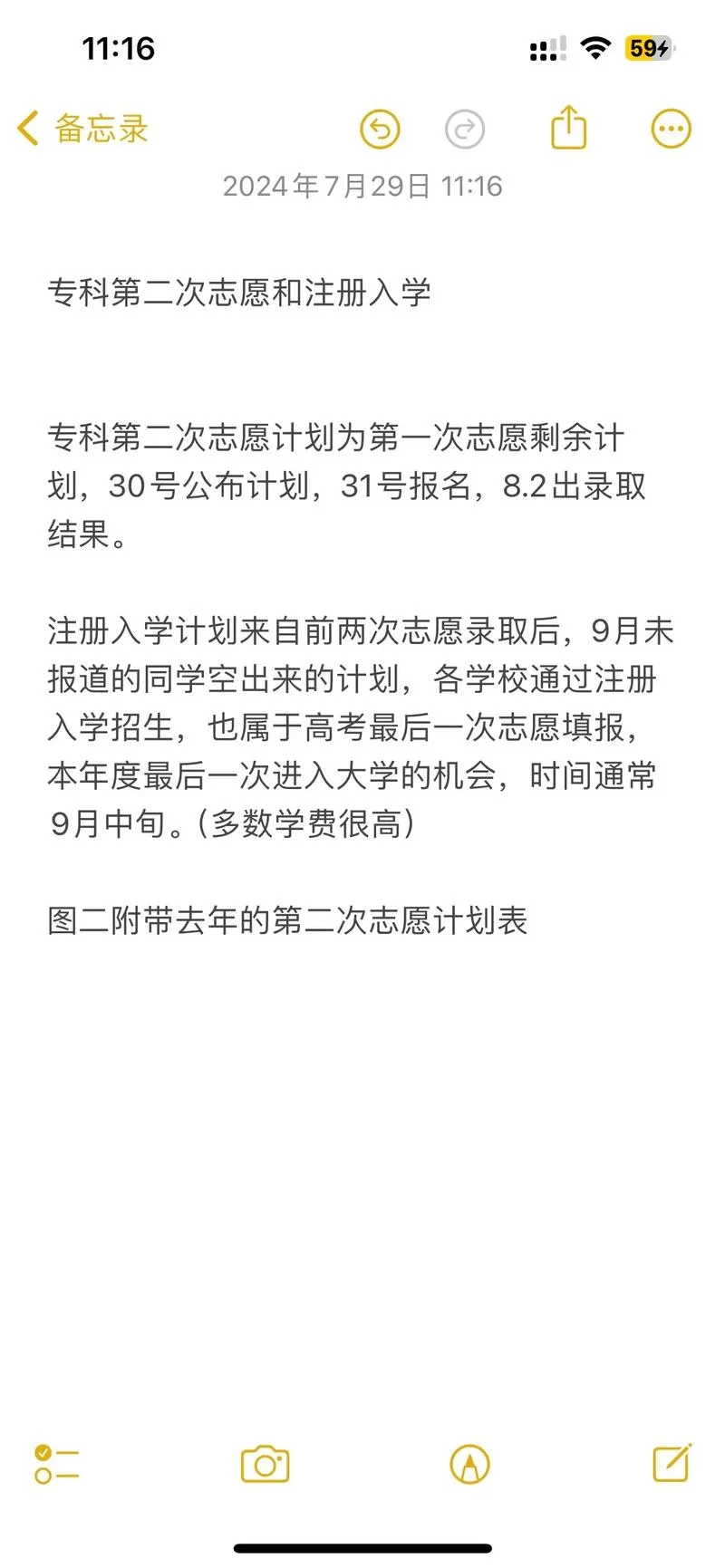 11:16

59

备忘录

2024年7月29日 11:16

专科第二次志愿和注册入学

专科第二次志愿计划为第一次志愿剩余计划，30号公布计划，31号报名，8.2出录取结果。

注册入学计划来自前两次志愿录取后，9月未报道的同学空出来的计划，各学校通过注册入学招生，也属于高考最后一次志愿填报，本年度最后一次进入大学的机会，时间通常9月中旬。（多数学费很高）

图二附带去年的第二次志愿计划表